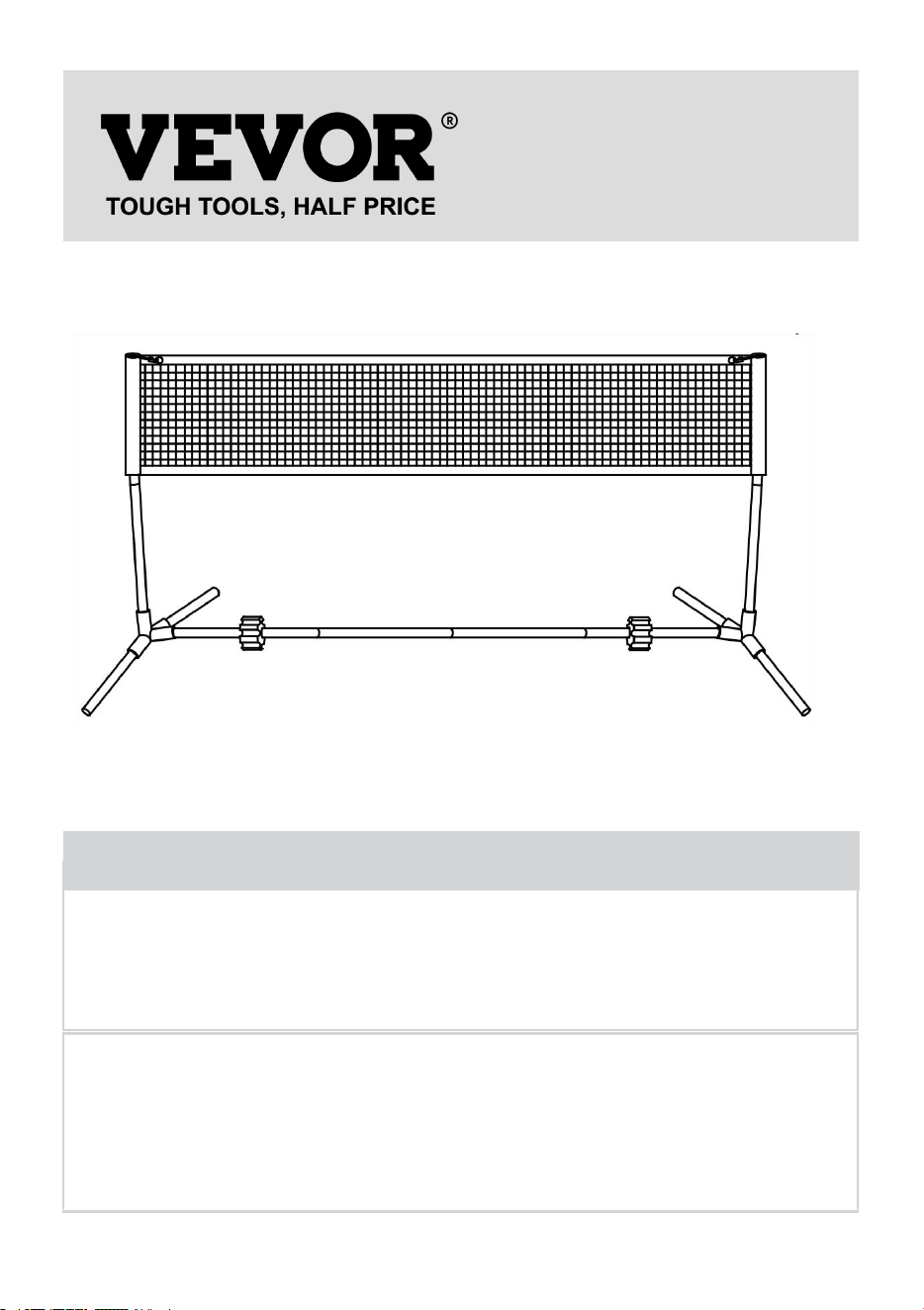 VEVOR®
TOUGH TOOLS, HALF PRICE